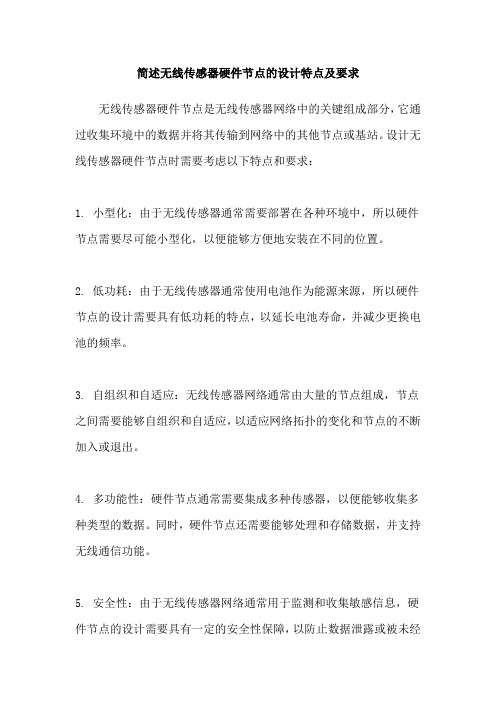 简述无线传感器硬件节点的设计特点及要求

无线传感器硬件节点是无线传感器网络中的关键组成部分，它通过收集环境中的数据并将其传输到网络中的其他节点或基站。设计无线传感器硬件节点时需要考虑以下特点和要求：

1. 小型化：由于无线传感器通常需要部署在各种环境中，所以硬件节点需要尽可能小型化，以便能够方便地安装在不同的位置。

2. 低功耗：由于无线传感器通常使用电池作为能源来源，所以硬件节点的设计需要具有低功耗的特点，以延长电池寿命，并减少更换电池的频率。

3. 自组织和自适应：无线传感器网络通常由大量的节点组成，节点之间需要能够自组织和自适应，以适应网络拓扑的变化和节点的不断加入或退出。

4. 多功能性：硬件节点通常需要集成多种传感器，以便能够收集多种类型的数据。同时，硬件节点还需要能够处理和存储数据，并支持无线通信功能。

5. 安全性：由于无线传感器网络通常用于监测和收集敏感信息，硬件节点的设计需要具有一定的安全性保障，以防止数据泄露或被未经